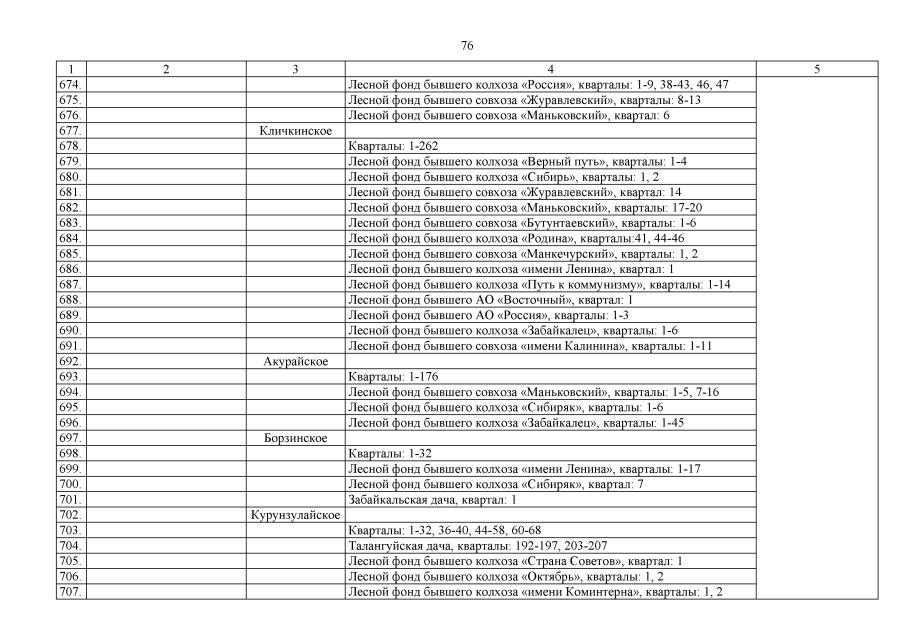 76

| 1 | 2 | 3 | 4 | 5 |
|---|---|---|---|---|
| 674. | | | Лесной фонд бывшего колхоза «Россия», кварталы: 1-9, 38-43, 46, 47 | |
| 675. | | | Лесной фонд бывшего совхоза «Журавлевский», кварталы: 8-13 | |
| 676. | | | Лесной фонд бывшего совхоза «Маньковский», квартал: 6 | |
| 677. | | Кличкинское | | |
| 678. | | | Кварталы: 1-262 | |
| 679. | | | Лесной фонд бывшего колхоза «Верный путь», кварталы: 1-4 | |
| 680. | | | Лесной фонд бывшего колхоза «Сибирь», кварталы: 1, 2 | |
| 681. | | | Лесной фонд бывшего совхоза «Журавлевский», квартал: 14 | |
| 682. | | | Лесной фонд бывшего совхоза «Маньковский», кварталы: 17-20 | |
| 683. | | | Лесной фонд бывшего совхоза «Бутунтаевский», кварталы: 1-6 | |
| 684. | | | Лесной фонд бывшего колхоза «Родина», кварталы:41, 44-46 | |
| 685. | | | Лесной фонд бывшего совхоза «Манкечурский», кварталы: 1, 2 | |
| 686. | | | Лесной фонд бывшего колхоза «имени Ленина», квартал: 1 | |
| 687. | | | Лесной фонд бывшего колхоза «Путь к коммунизму», кварталы: 1-14 | |
| 688. | | | Лесной фонд бывшего АО «Восточный», квартал: 1 | |
| 689. | | | Лесной фонд бывшего АО «Россия», кварталы: 1-3 | |
| 690. | | | Лесной фонд бывшего колхоза «Забайкалец», кварталы: 1-6 | |
| 691. | | | Лесной фонд бывшего совхоза «имени Калинина», кварталы: 1-11 | |
| 692. | | Акурайское | | |
| 693. | | | Кварталы: 1-176 | |
| 694. | | | Лесной фонд бывшего совхоза «Маньковский», кварталы: 1-5, 7-16 | |
| 695. | | | Лесной фонд бывшего колхоза «Сибиряк», кварталы: 1-6 | |
| 696. | | | Лесной фонд бывшего колхоза «Забайкалец», кварталы: 1-45 | |
| 697. | | Борзинское | | |
| 698. | | | Кварталы: 1-32 | |
| 699. | | | Лесной фонд бывшего колхоза «имени Ленина», кварталы: 1-17 | |
| 700. | | | Лесной фонд бывшего колхоза «Сибиряк», квартал: 7 | |
| 701. | | | Забайкальская дача, квартал: 1 | |
| 702. | | Курунзулайское | | |
| 703. | | | Кварталы: 1-32, 36-40, 44-58, 60-68 | |
| 704. | | | Талангуйская дача, кварталы: 192-197, 203-207 | |
| 705. | | | Лесной фонд бывшего колхоза «Страна Советов», квартал: 1 | |
| 706. | | | Лесной фонд бывшего колхоза «Октябрь», кварталы: 1, 2 | |
| 707. | | | Лесной фонд бывшего колхоза «имени Коминтерна», кварталы: 1, 2 | |